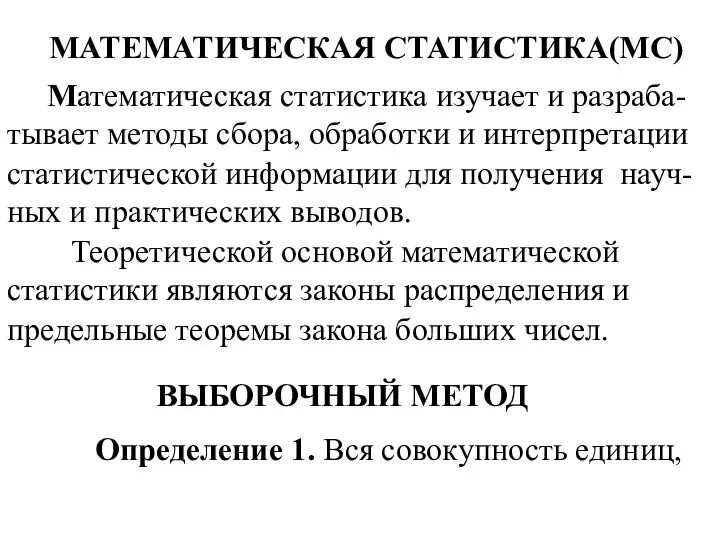 МАТЕМАТИЧЕСКАЯ СТАТИСТИКА(МС)

Математическая статистика изучает и разрабатывает методы сбора, обработки и интерпретации статистической информации для получения научных и практических выводов.

Теоретической основой математической статистики являются законы распределения и предельные теоремы закона больших чисел.

ВЫБОРОЧНЫЙ МЕТОД

Определение 1. Вся совокупность единиц,